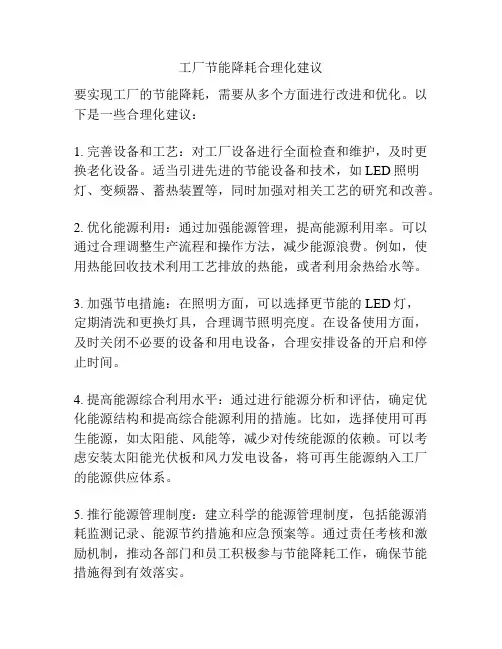 工厂节能降耗合理化建议

要实现工厂的节能降耗，需要从多个方面进行改进和优化。以下是一些合理化建议：

1. 完善设备和工艺：对工厂设备进行全面检查和维护，及时更换老化设备。适当引进先进的节能设备和技术，如 LED 照明灯、变频器、蓄热装置等，同时加强对相关工艺的研究和改善。

2. 优化能源利用：通过加强能源管理，提高能源利用率。可以通过合理调整生产流程和操作方法，减少能源浪费。例如，使用热能回收技术利用工艺排放的热能，或者利用余热给水等。

3. 加强节电措施：在照明方面，可以选择更节能的 LED 灯，定期清洗和更换灯具，合理调节照明亮度。在设备使用方面，及时关闭不必要的设备和用电设备，合理安排设备的开启和停止时间。

4. 提高能源综合利用水平：通过进行能源分析和评估，确定优化能源结构和提高综合能源利用的措施。比如，选择使用可再生能源，如太阳能、风能等，减少对传统能源的依赖。可以考虑安装太阳能光伏板和风力发电设备，将可再生能源纳入工厂的能源供应体系。

5. 推行能源管理制度：建立科学的能源管理制度，包括能源消耗监测记录、能源节约措施和应急预案等。通过责任考核和激励机制，推动各部门和员工积极参与节能降耗工作，确保节能措施得到有效落实。